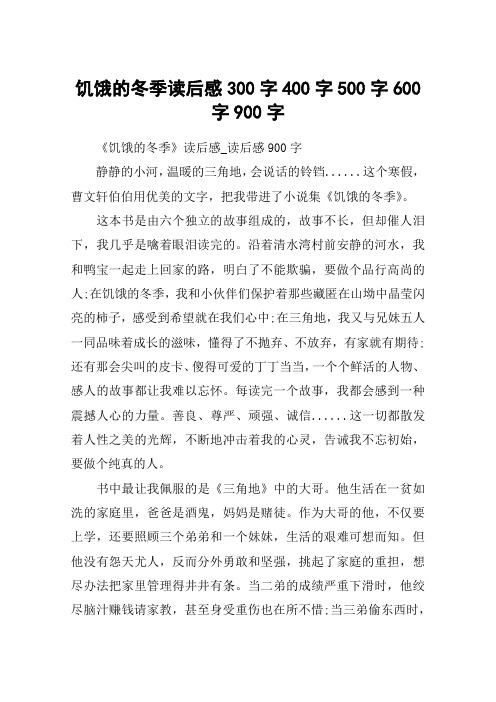 饥饿的冬季读后感 300 字 400 字 500 字 600 字 900 字

《饥饿的冬季》读后感_读后感 900 字

静静的小河，温暖的三角地，会说话的铃铛......这个寒假，曹文轩伯伯用优美的文字，把我带进了小说集《饥饿的冬季》。

这本书是由六个独立的故事组成的，故事不长，但却催人泪下，我几乎是噙着眼泪读完的。沿着清水湾村前安静的河水，我和鸭宝一起走上回家的路，明白了不能欺骗，要做个品行高尚的人;在饥饿的冬季，我和小伙伴们保护着那些藏匿在山坳中晶莹闪亮的柿子，感受到希望就在我们心中;在三角地，我又与兄妹五人一同品味着成长的滋味，懂得了不抛弃、不放弃，有家就有期待;还有那会尖叫的皮卡、傻得可爱的丁丁当当，一个个鲜活的人物、感人的故事都让我难以忘怀。每读完一个故事，我都会感到一种震撼人心的力量。善良、尊严、顽强、诚信......这一切都散发着人性之美的光辉，不断地冲击着我的心灵，告诫我不忘初始，要做个纯真的人。

书中最让我佩服的是《三角地》中的大哥。他生活在一贫如洗的家庭里，爸爸是酒鬼，妈妈是赌徒。作为大哥的他，不仅要上学，还要照顾三个弟弟和一个妹妹，生活的艰难可想而知。但他没有怨天尤人，反而分外勇敢和坚强，挑起了家庭的重担，想尽办法把家里管理得井井有条。当二弟的成绩严重下滑时，他绞尽脑汁赚钱请家教，甚至身受重伤也在所不惜;当三弟偷东西时，